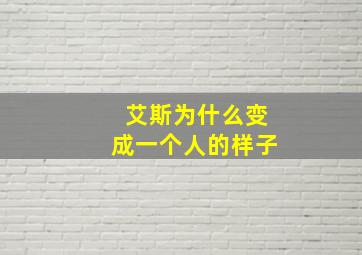 艾斯为什么变成一个人的样子